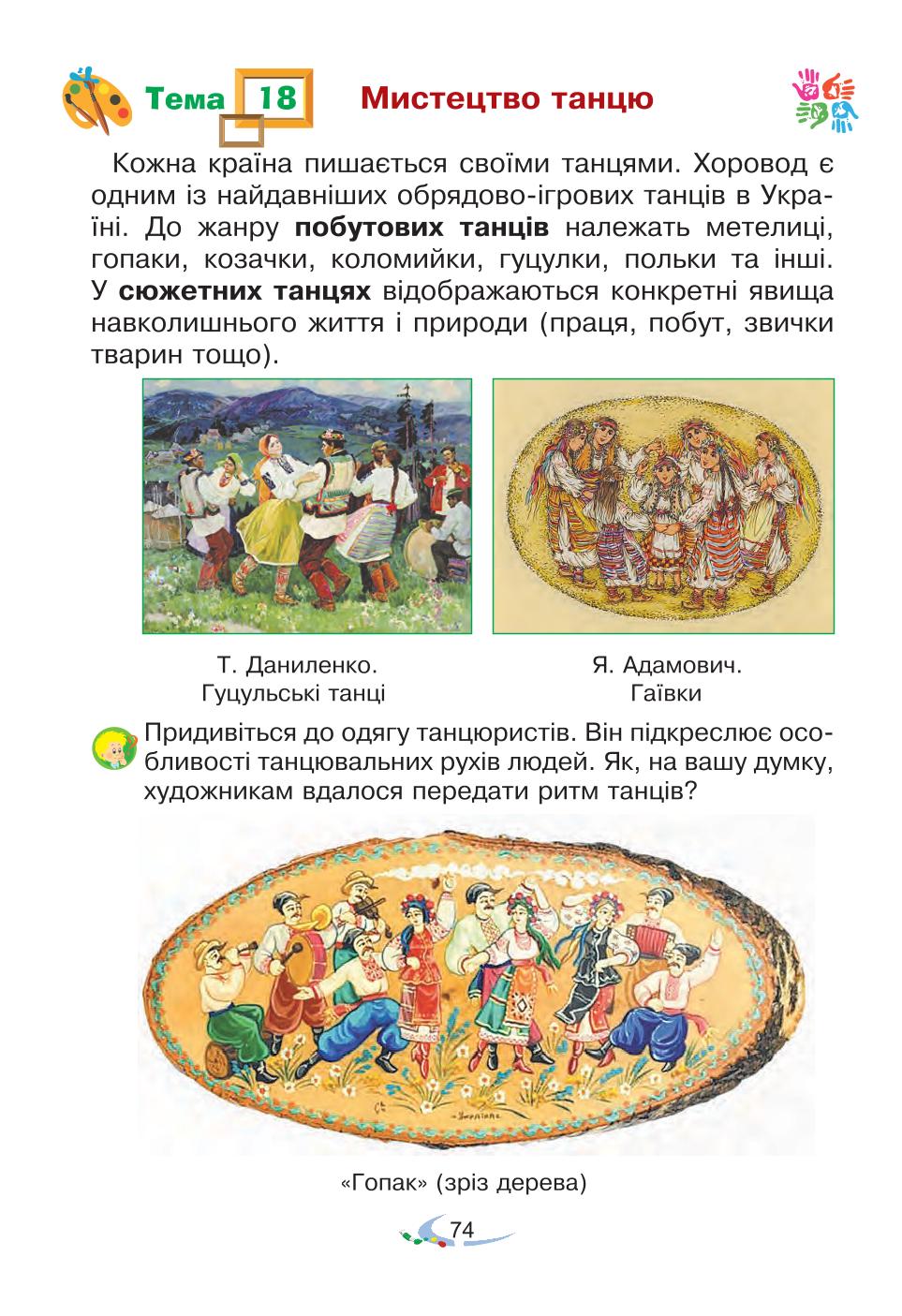 Тема 18 Мистецтво танцю

Кожна країна пишається своїми танцями. Хоровод є одним із найдавніших обрядово-ігрових танців в Україні. До жанру **побутових танців** належать метелиці, гопаки, козачки, коломийки, гуцулки, польки та інші. У **сюжетних танцях** відображаються конкретні явища навколишнього життя і природи (праця, побут, звички тварин тощо).

Т. Даниленко.
Гуцульські танці

Я. Адамович.
Гаївки

Придивіться до одягу танцюристів. Він підкреслює особливості танцювальних рухів людей. Як, на вашу думку, художникам вдалося передати ритм танців?

«Гопак» (зріз дерева)

74